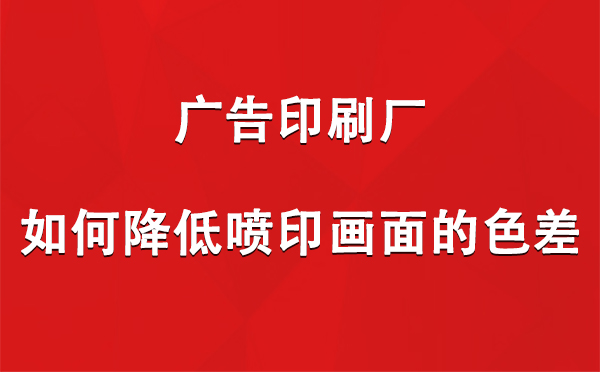 广告印刷厂

如何降低喷印画面的色差